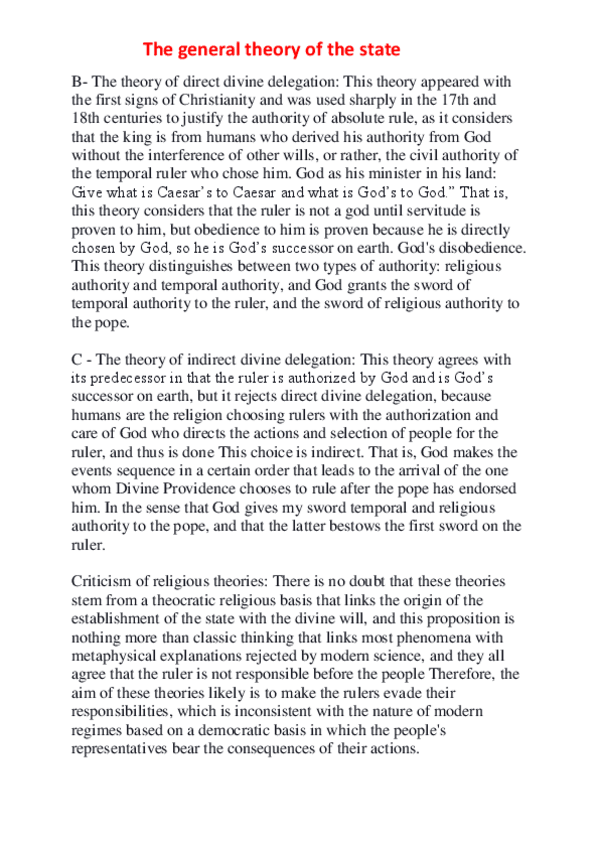 The general theory of the state

B- The theory of direct divine delegation: This theory appeared with the first signs of Christianity and was used sharply in the 17th and 18th centuries to justify the authority of absolute rule, as it considers that the king is from humans who derived his authority from God without the interference of other wills, or rather, the civil authority of the temporal ruler who chose him. God as his minister in his land: Give what is Caesar's to Caesar and what is God's to God." That is, this theory considers that the ruler is not a god until servitude is proven to him, but obedience to him is proven because he is directly chosen by God, so he is God's successor on earth. God's disobedience. This theory distinguishes between two types of authority: religious authority and temporal authority, and God grants the sword of temporal authority to the ruler, and the sword of religious authority to the pope.

C - The theory of indirect divine delegation: This theory agrees with its predecessor in that the ruler is authorized by God and is God's successor on earth, but it rejects direct divine delegation, because humans are the religion choosing rulers with the authorization and care of God who directs the actions and selection of people for the ruler, and thus is done This choice is indirect. That is, God makes the events sequence in a certain order that leads to the arrival of the one whom Divine Providence chooses to rule after the pope has endorsed him. In the sense that God gives my sword temporal and religious authority to the pope, and that the latter bestows the first sword on the ruler.

Criticism of religious theories: There is no doubt that these theories stem from a theocratic religious basis that links the origin of the establishment of the state with the divine will, and this proposition is nothing more than classic thinking that links most phenomena with metaphysical explanations rejected by modern science, and they all agree that the ruler is not responsible before the people Therefore, the aim of these theories likely is to make the rulers evade their responsibilities, which is inconsistent with the nature of modern regimes based on a democratic basis in which the people's representatives bear the consequences of their actions.